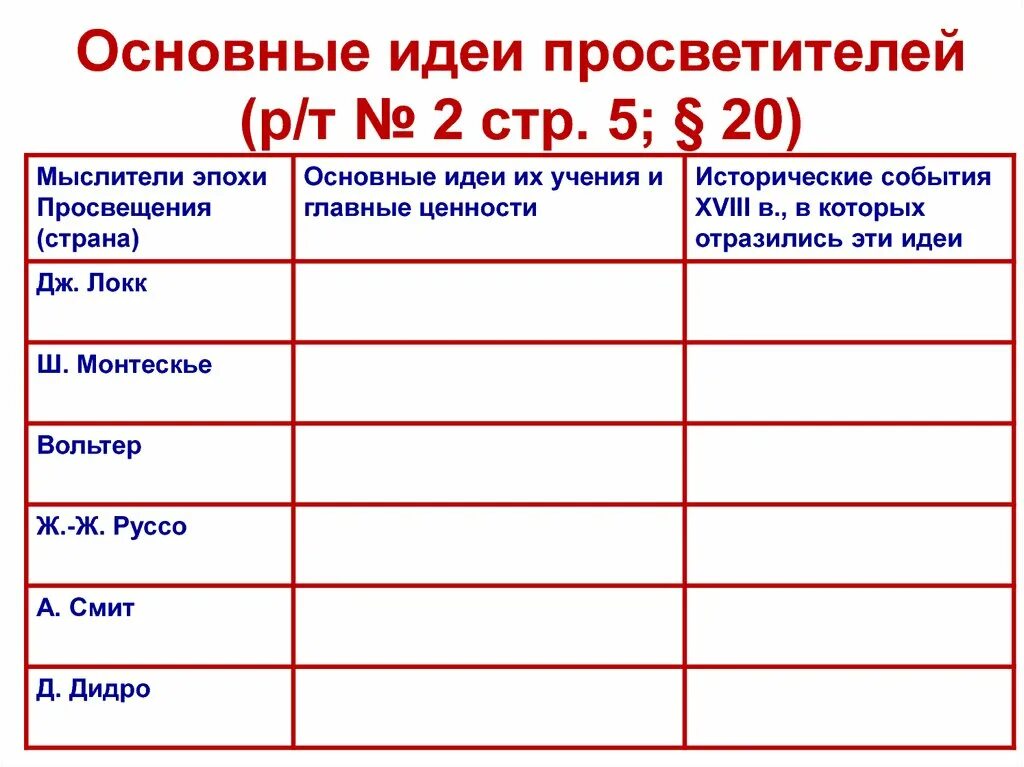 Основные идеи просветителей (р/т № 2 стр. 5; § 20)

| Мыслители эпохи Просвещения (страна) | Основные идеи их учения и главные ценности | Исторические события XVIII в., в которых отразились эти идеи |
|---|---|---|
| Дж. Локк | | |
| Ш. Монтескье | | |
| Вольтер | | |
| Ж.-Ж. Руссо | | |
| А. Смит | | |
| Д. Дидро | | |